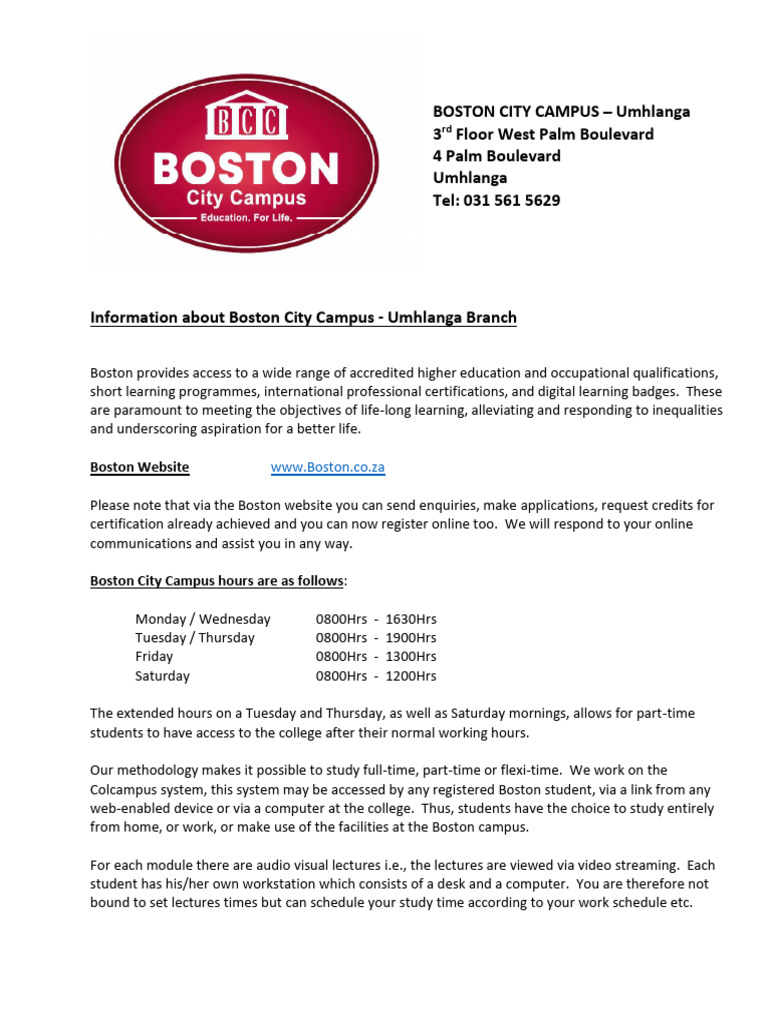 BCC
BOSTON
City Campus
Education. For Life.

BOSTON CITY CAMPUS – Umhlanga
3$^{rd}$ Floor West Palm Boulevard
4 Palm Boulevard
Umhlanga
Tel: 031 561 5629

Information about Boston City Campus - Umhlanga Branch

Boston provides access to a wide range of accredited higher education and occupational qualifications, short learning programmes, international professional certifications, and digital learning badges. These are paramount to meeting the objectives of life-long learning, alleviating and responding to inequalities and underscoring aspiration for a better life.

Boston Website www.Boston.co.za

Please note that via the Boston website you can send enquiries, make applications, request credits for certification already achieved and you can now register online too. We will respond to your online communications and assist you in any way.

Boston City Campus hours are as follows:

| | |
|---|---|
| Monday / Wednesday | 0800Hrs - 1630Hrs |
| Tuesday / Thursday | 0800Hrs - 1900Hrs |
| Friday | 0800Hrs - 1300Hrs |
| Saturday | 0800Hrs - 1200Hrs |

The extended hours on a Tuesday and Thursday, as well as Saturday mornings, allows for part-time students to have access to the college after their normal working hours.

Our methodology makes it possible to study full-time, part-time or flexi-time. We work on the Colcampus system, this system may be accessed by any registered Boston student, via a link from any web-enabled device or via a computer at the college. Thus, students have the choice to study entirely from home, or work, or make use of the facilities at the Boston campus.

For each module there are audio visual lectures i.e., the lectures are viewed via video streaming. Each student has his/her own workstation which consists of a desk and a computer. You are therefore not bound to set lectures times but can schedule your study time according to your work schedule etc.